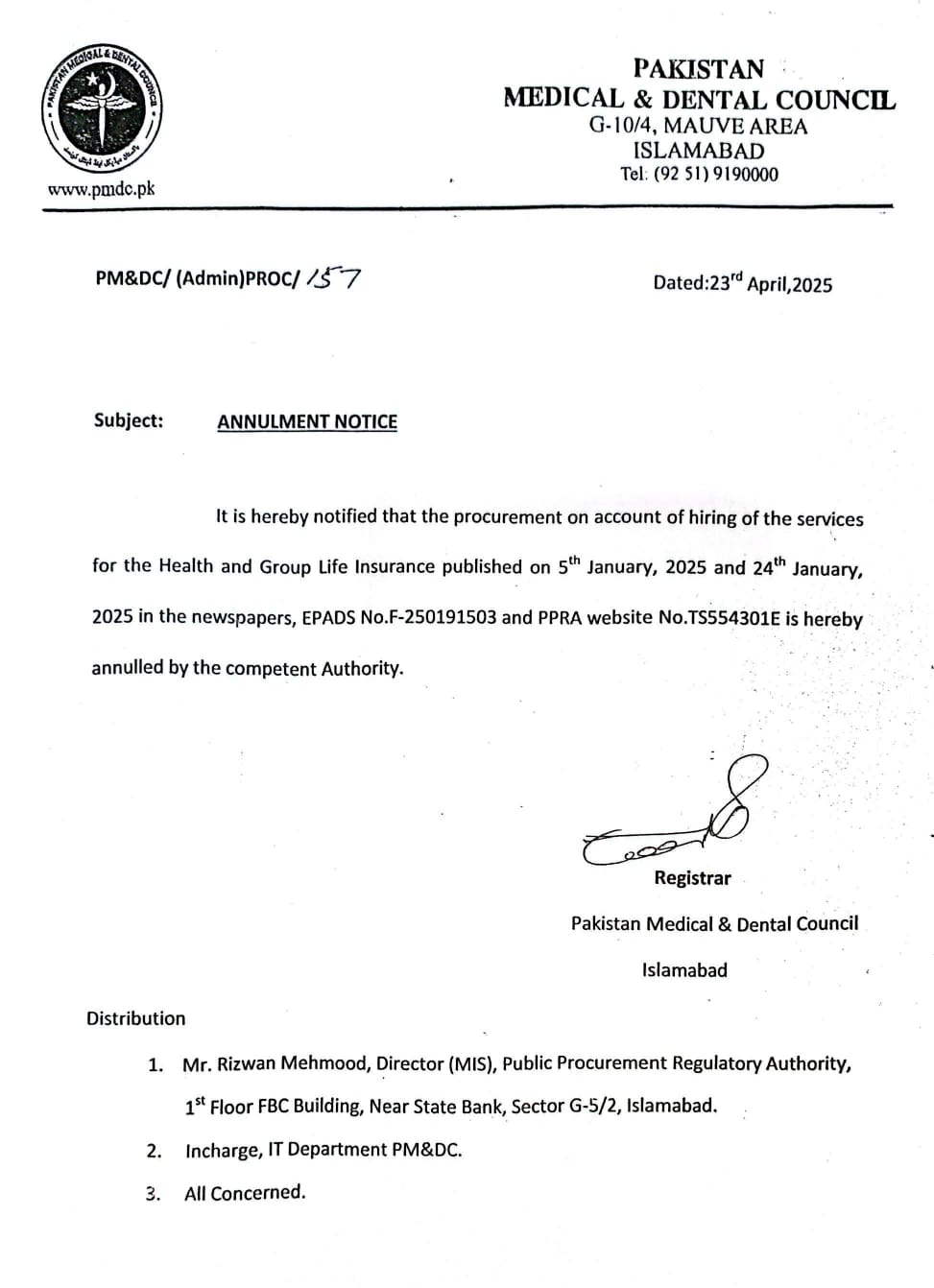 PAKISTAN MEDICAL & DENTAL COUNCIL

www.pmdc.pk

PAKISTAN
MEDICAL & DENTAL COUNCIL
G-10/4, MAUVE AREA
ISLAMABAD
Tel: (92 51) 9190000

PM&DC/ (Admin)PROC/ 157

Dated:23$^{rd}$ April,2025

Subject: ANNULMENT NOTICE

It is hereby notified that the procurement on account of hiring of the services for the Health and Group Life Insurance published on 5$^{th}$ January, 2025 and 24$^{th}$ January, 2025 in the newspapers, EPADS No.F-250191503 and PPRA website No.TS554301E is hereby annulled by the competent Authority.

Registrar
Pakistan Medical & Dental Council
Islamabad

Distribution

1. Mr. Rizwan Mehmood, Director (MIS), Public Procurement Regulatory Authority, 1$^{st}$ Floor FBC Building, Near State Bank, Sector G-5/2, Islamabad.
2. Incharge, IT Department PM&DC.
3. All Concerned.